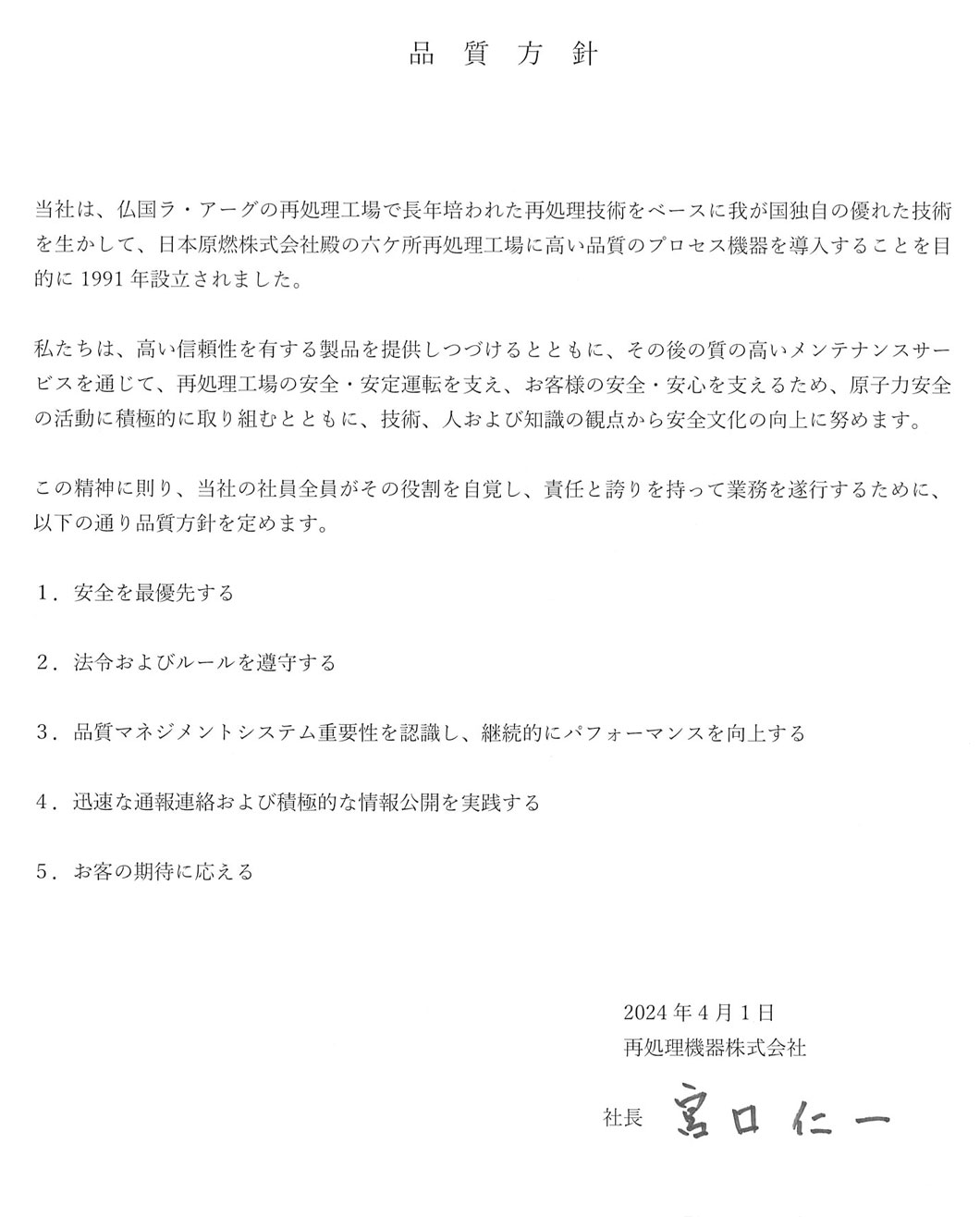 品 質 方 針

当社は、仏国ラ・アーグの再処理工場で長年培われた再処理技術をベースに我が国独自の優れた技術を生かして、日本原燃株式会社殿の六ケ所再処理工場に高い品質のプロセス機器を導入することを目的に 1991 年設立されました。

私たちは、高い信頼性を有する製品を提供しつづけるとともに、その後の質の高いメンテナンスサービスを通じて、再処理工場の安全・安定運転を支え、お客様の安全・安心を支えるため、原子力安全の活動に積極的に取り組むとともに、技術、人および知識の観点から安全文化の向上に努めます。

この精神に則り、当社の社員全員がその役割を自覚し、責任と誇りを持って業務を遂行するために、以下の通り品質方針を定めます。

1．安全を最優先する

2．法令およびルールを遵守する

3．品質マネジメントシステム重要性を認識し、継続的にパフォーマンスを向上する

4．迅速な通報連絡および積極的な情報公開を実践する

5．お客の期待に応える

2024 年 4 月 1 日
再処理機器株式会社

社長 宮口仁一